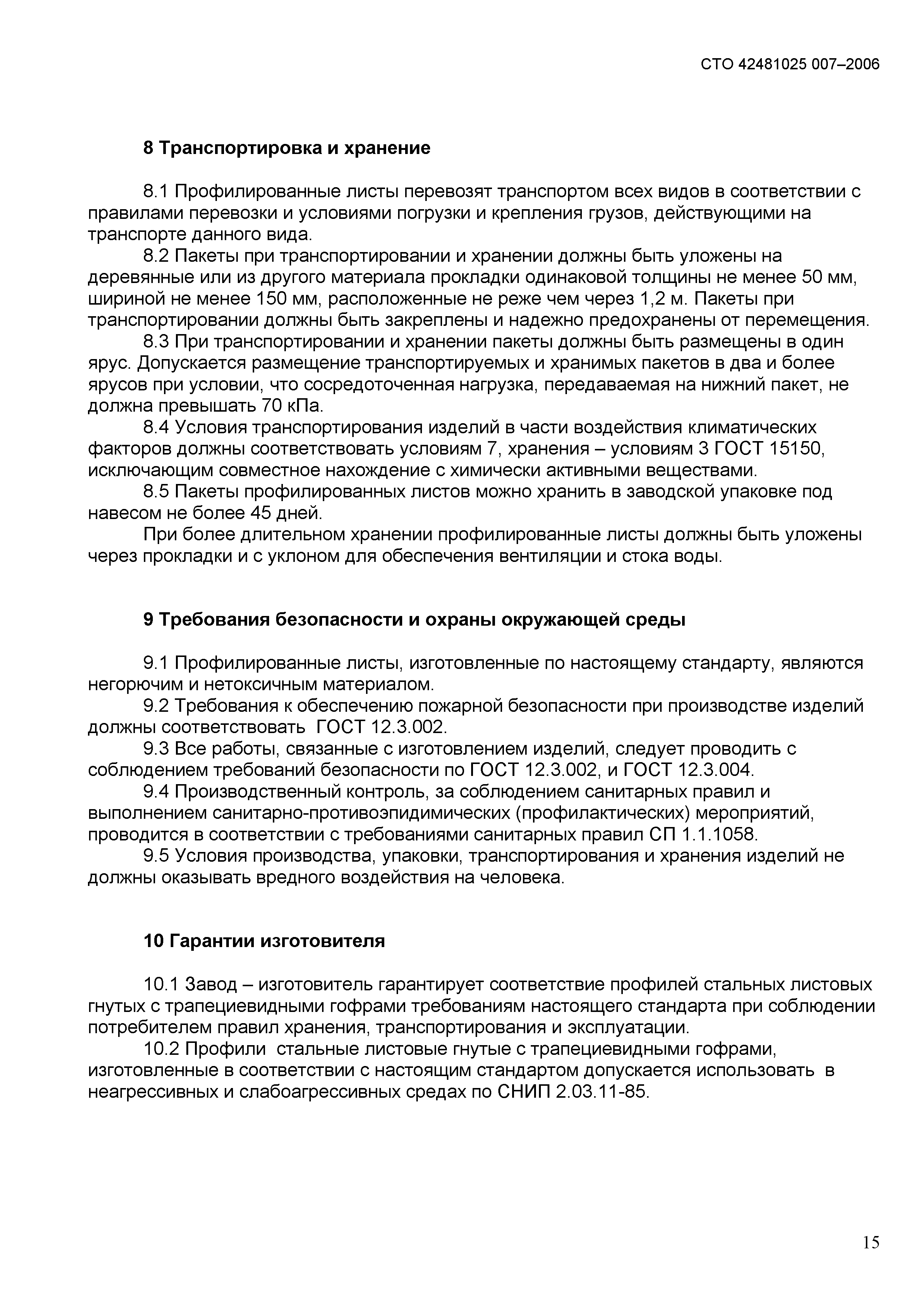 СТО 42481025 007–2006

8 Транспортировка и хранение

8.1 Профилированные листы перевозят транспортом всех видов в соответствии с правилами перевозки и условиями погрузки и крепления грузов, действующими на транспорте данного вида.

8.2 Пакеты при транспортировании и хранении должны быть уложены на деревянные или из другого материала прокладки одинаковой толщины не менее 50 мм, шириной не менее 150 мм, расположенные не реже чем через 1,2 м. Пакеты при транспортировании должны быть закреплены и надежно предохранены от перемещения.

8.3 При транспортировании и хранении пакеты должны быть размещены в один ярус. Допускается размещение транспортируемых и хранимых пакетов в два и более ярусов при условии, что сосредоточенная нагрузка, передаваемая на нижний пакет, не должна превышать 70 кПа.

8.4 Условия транспортирования изделий в части воздействия климатических факторов должны соответствовать условиям 7, хранения – условиям 3 ГОСТ 15150, исключающим совместное нахождение с химически активными веществами.

8.5 Пакеты профилированных листов можно хранить в заводской упаковке под навесом не более 45 дней.

При более длительном хранении профилированные листы должны быть уложены через прокладки и с уклоном для обеспечения вентиляции и стока воды.

9 Требования безопасности и охраны окружающей среды

9.1 Профилированные листы, изготовленные по настоящему стандарту, являются негорючим и нетоксичным материалом.

9.2 Требования к обеспечению пожарной безопасности при производстве изделий должны соответствовать ГОСТ 12.3.002.

9.3 Все работы, связанные с изготовлением изделий, следует проводить с соблюдением требований безопасности по ГОСТ 12.3.002, и ГОСТ 12.3.004.

9.4 Производственный контроль, за соблюдением санитарных правил и выполнением санитарно-противоэпидимических (профилактических) мероприятий, проводится в соответствии с требованиями санитарных правил СП 1.1.1058.

9.5 Условия производства, упаковки, транспортирования и хранения изделий не должны оказывать вредного воздействия на человека.

10 Гарантии изготовителя

10.1 Завод – изготовитель гарантирует соответствие профилей стальных листовых гнутых с трапециевидными гофрами требованиям настоящего стандарта при соблюдении потребителем правил хранения, транспортирования и эксплуатации.

10.2 Профили стальные листовые гнутые с трапециевидными гофрами, изготовленные в соответствии с настоящим стандартом допускается использовать в неагрессивных и слабоагрессивных средах по СНИП 2.03.11-85.

15